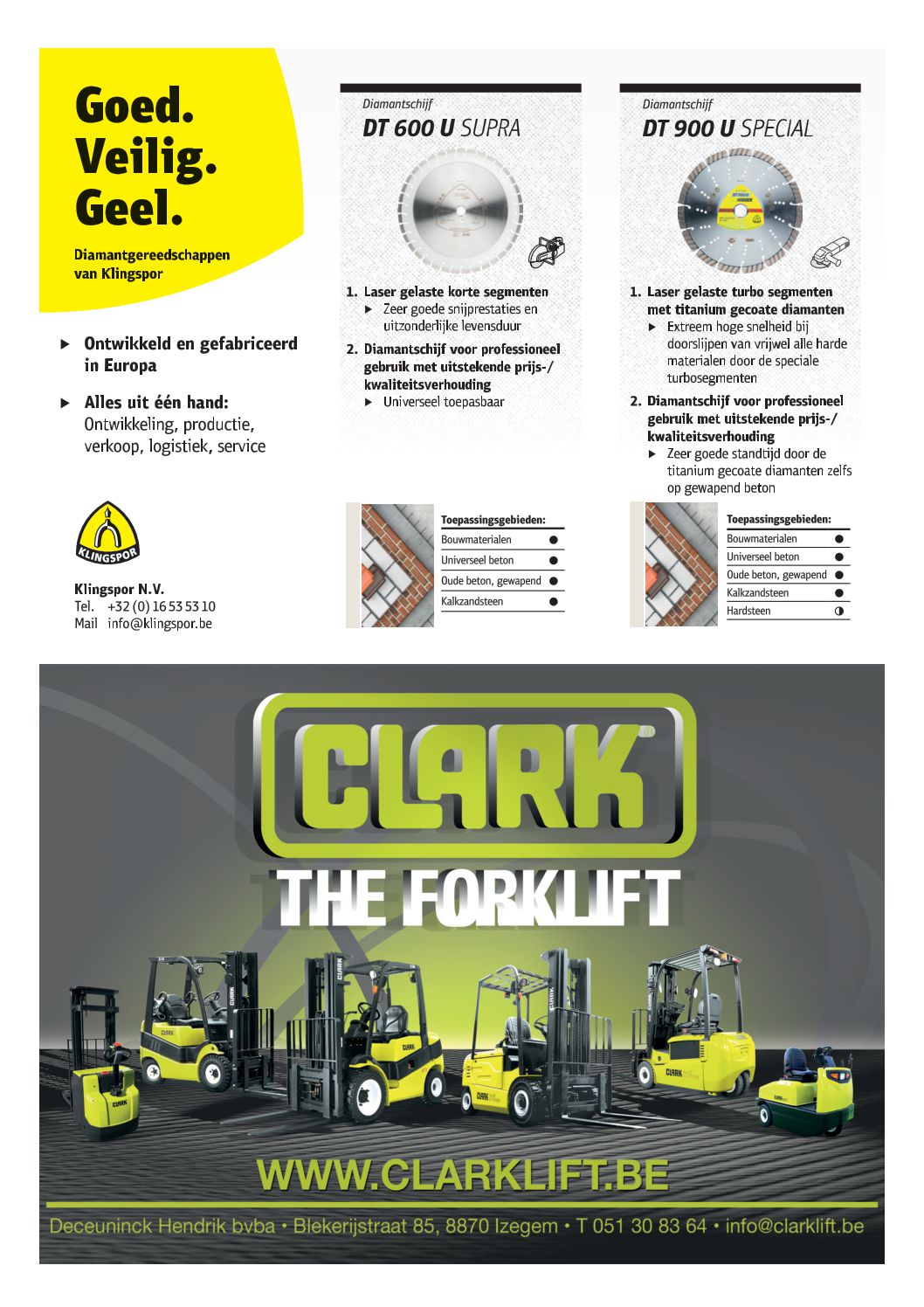 Goed.
Veilig.
Geel.

Diamantgereedschappen van Klingspor

▶ Ontwikkeld en gefabriceerd in Europa

▶ Alles uit één hand: Ontwikkeling, productie, verkoop, logistiek, service

KLINGSPOR

Klingspor N.V.
Tel. +32 (0) 16 53 53 10
Mail info@klingspor.be

Diamantschijf
DT 600 U SUPRA

1. Laser gelaste korte segmenten
▶ Zeer goede snijprestaties en uitzonderlijke levensduur
2. Diamantschijf voor professioneel gebruik met uitstekende prijs-/kwaliteitsverhouding
▶ Universeel toepasbaar

| Toepassingsgebieden: | |
|---|---|
| Bouwmaterialen | ● |
| Universeel beton | ● |
| Oude beton, gewapend | ● |
| Kalkzandsteen | ● |

Diamantschijf
DT 900 U SPECIAL

1. Laser gelaste turbo segmenten met titanium gecoate diamanten
▶ Extreem hoge snelheid bij doorslijpen van vrijwel alle harde materialen door de speciale turbosegmenten
2. Diamantschijf voor professioneel gebruik met uitstekende prijs-/kwaliteitsverhouding
▶ Zeer goede standtijd door de titanium gecoate diamanten zelfs op gewapend beton

| Toepassingsgebieden: | |
|---|---|
| Bouwmaterialen | ● |
| Universeel beton | ● |
| Oude beton, gewapend | ● |
| Kalkzandsteen | ● |
| Hardsteen | ◑ |

CLARK
THE FORKLIFT

WWW.CLARKLIFT.BE

Deceuninck Hendrik bvba • Blekerijstraat 85, 8870 Izegem • T 051 30 83 64 • info@clarklift.be